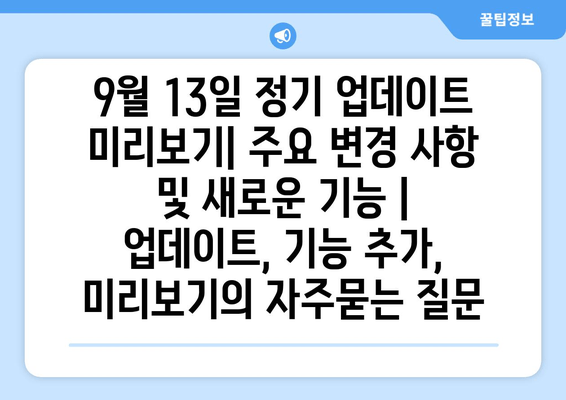 꿀팁정보

9월 13일 정기 업데이트 미리보기| 주요 변경 사항 및 새로운 기능 | 업데이트, 기능 추가, 미리보기의 자주묻는 질문